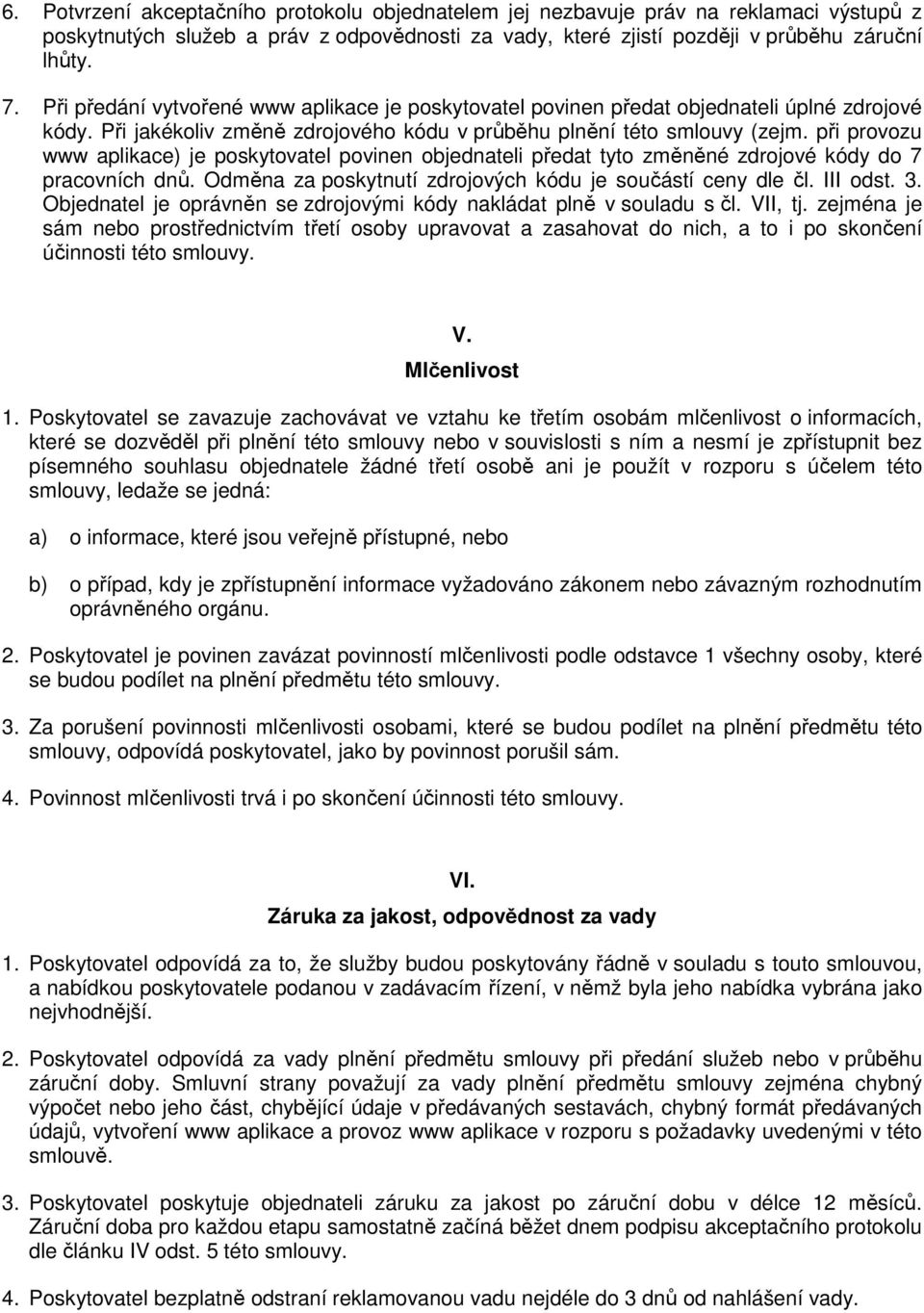 6. Potvrzení akceptačního protokolu objednatelem jej nezbavuje práv na reklamaci výstupů z poskytnutých služeb a práv z odpovědnosti za vady, které zjistí později v průběhu záruční lhůty.

7. Při předání vytvořené www aplikace je poskytovatel povinen předat objednateli úplné zdrojové kódy. Při jakékoliv změně zdrojového kódu v průběhu plnění této smlouvy (zejm. při provozu www aplikace) je poskytovatel povinen objednateli předat tyto změněné zdrojové kódy do 7 pracovních dnů. Odměna za poskytnutí zdrojových kódu je součástí ceny dle čl. III odst. 3. Objednatel je oprávněn se zdrojovými kódy nakládat plně v souladu s čl. VII, tj. zejména je sám nebo prostřednictvím třetí osoby upravovat a zasahovat do nich, a to i po skončení účinnosti této smlouvy.

V.
Mlčenlivost

1. Poskytovatel se zavazuje zachovávat ve vztahu ke třetím osobám mlčenlivost o informacích, které se dozvěděl při plnění této smlouvy nebo v souvislosti s ním a nesmí je zpřístupnit bez písemného souhlasu objednatele žádné třetí osobě ani je použít v rozporu s účelem této smlouvy, ledaže se jedná:

a) o informace, které jsou veřejně přístupné, nebo

b) o případ, kdy je zpřístupnění informace vyžadováno zákonem nebo závazným rozhodnutím oprávněného orgánu.

2. Poskytovatel je povinen zavázat povinností mlčenlivosti podle odstavce 1 všechny osoby, které se budou podílet na plnění předmětu této smlouvy.

3. Za porušení povinnosti mlčenlivosti osobami, které se budou podílet na plnění předmětu této smlouvy, odpovídá poskytovatel, jako by povinnost porušil sám.

4. Povinnost mlčenlivosti trvá i po skončení účinnosti této smlouvy.

VI.
Záruka za jakost, odpovědnost za vady

1. Poskytovatel odpovídá za to, že služby budou poskytovány řádně v souladu s touto smlouvou, a nabídkou poskytovatele podanou v zadávacím řízení, v němž byla jeho nabídka vybrána jako nejvhodnější.

2. Poskytovatel odpovídá za vady plnění předmětu smlouvy při předání služeb nebo v průběhu záruční doby. Smluvní strany považují za vady plnění předmětu smlouvy zejména chybný výpočet nebo jeho část, chybějící údaje v předávaných sestavách, chybný formát předávaných údajů, vytvoření www aplikace a provoz www aplikace v rozporu s požadavky uvedenými v této smlouvě.

3. Poskytovatel poskytuje objednateli záruku za jakost po záruční dobu v délce 12 měsíců. Záruční doba pro každou etapu samostatně začíná běžet dnem podpisu akceptačního protokolu dle článku IV odst. 5 této smlouvy.

4. Poskytovatel bezplatně odstraní reklamovanou vadu nejdéle do 3 dnů od nahlášení vady.